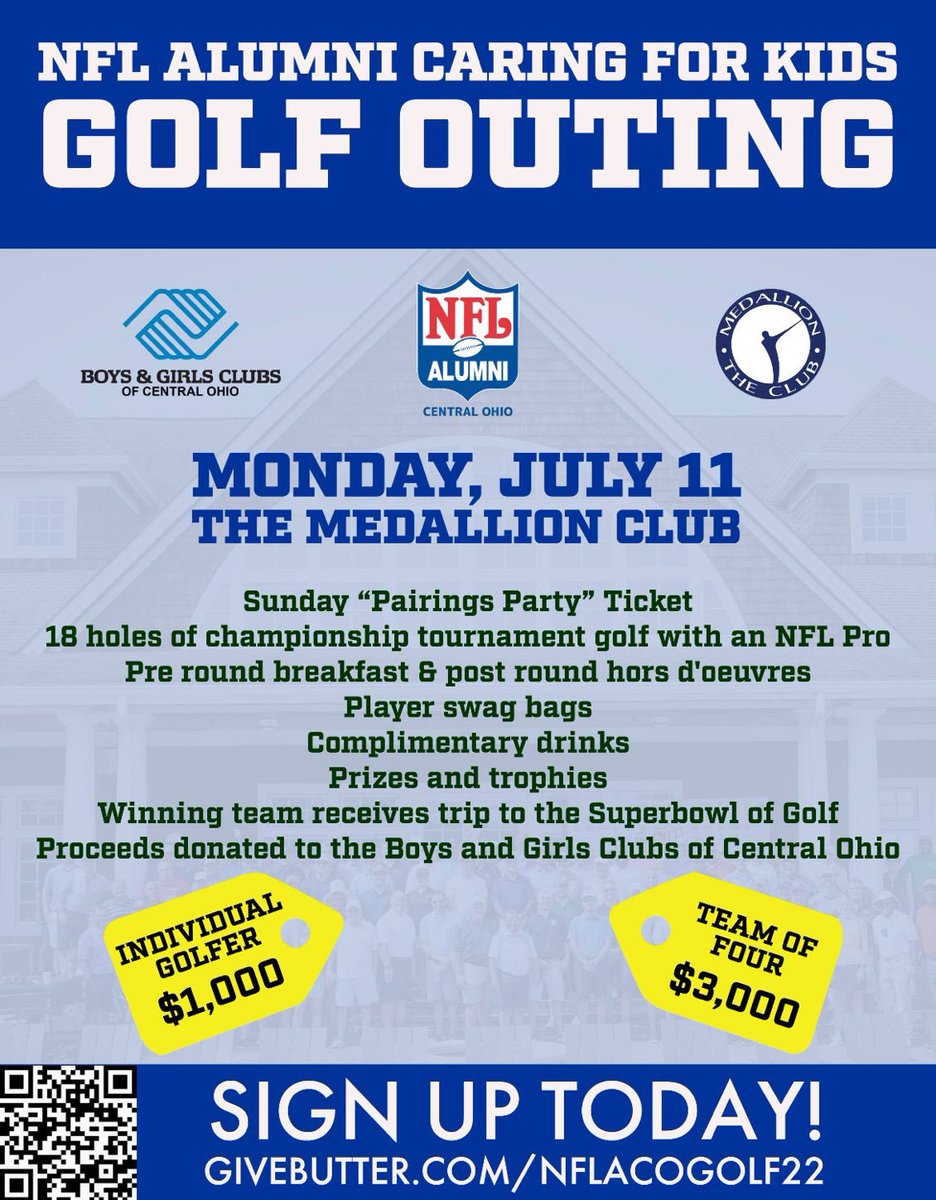 NFL ALUMNI CARING FOR KIDS
GOLF OUTING

BOYS & GIRLS CLUBS OF CENTRAL OHIO

NFL ALUMNI
CENTRAL OHIO

MEDALLION THE CLUB

MONDAY, JULY 11
THE MEDALLION CLUB

Sunday “Pairings Party” Ticket
18 holes of championship tournament golf with an NFL Pro
Pre round breakfast & post round hors d'oeuvres
Player swag bags
Complimentary drinks
Prizes and trophies
Winning team receives trip to the Superbowl of Golf
Proceeds donated to the Boys and Girls Clubs of Central Ohio

INDIVIDUAL GOLFER $1,000

TEAM OF FOUR $3,000

SIGN UP TODAY!
GIVEBUTTER.COM/NFLACOGOLF22